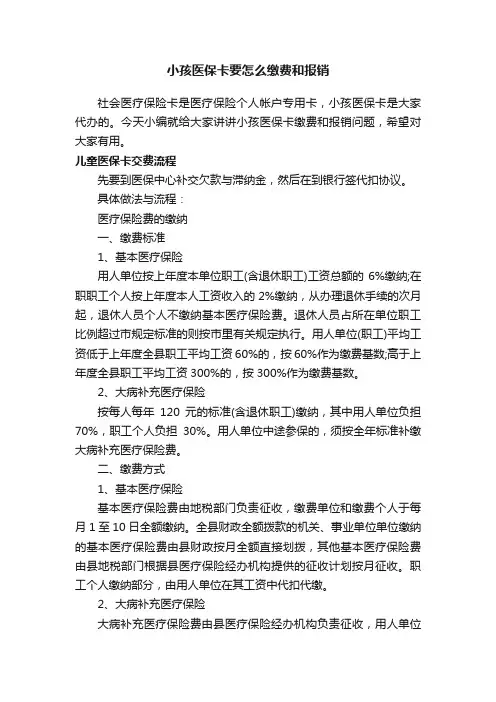 小孩医保卡要怎么缴费和报销

社会医疗保险卡是医疗保险个人帐户专用卡，小孩医保卡是大家代办的。今天小编就给大家讲讲小孩医保卡缴费和报销问题，希望对大家有用。

儿童医保卡交费流程

先要到医保中心补交欠款与滞纳金，然后在到银行签代扣协议。

具体做法与流程：

医疗保险费的缴纳

一、缴费标准

1、基本医疗保险

用人单位按上年度本单位职工(含退休职工)工资总额的 6%缴纳;在职职工个人按上年度本人工资收入的 2%缴纳，从办理退休手续的次月起，退休人员个人不缴纳基本医疗保险费。退休人员占所在单位职工比例超过市规定标准的则按市里有关规定执行。用人单位(职工)平均工资低于上年度全县职工平均工资 60%的，按 60%作为缴费基数;高于上年度全县职工平均工资 300%的，按 300%作为缴费基数。

2、大病补充医疗保险

按每人每年 120 元的标准(含退休职工)缴纳，其中用人单位负担 70%，职工个人负担 30%。用人单位中途参保的，须按全年标准补缴大病补充医疗保险费。

二、缴费方式

1、基本医疗保险

基本医疗保险费由地税部门负责征收，缴费单位和缴费个人于每月 1 至 10 日全额缴纳。全县财政全额拨款的机关、事业单位单位缴纳的基本医疗保险费由县财政按月全额直接划拨，其他基本医疗保险费由县地税部门根据县医疗保险经办机构提供的征收计划按月征收。职工个人缴纳部分，由用人单位在其工资中代扣代缴。

2、大病补充医疗保险

大病补充医疗保险费由县医疗保险经办机构负责征收，用人单位